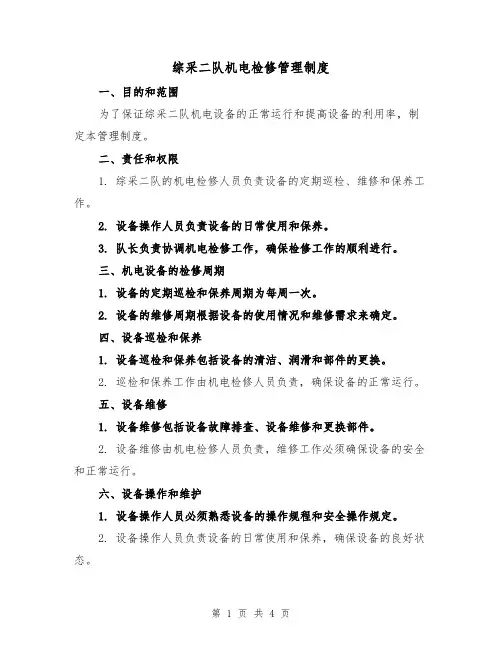 综采二队机电检修管理制度

一、目的和范围

为了保证综采二队机电设备的正常运行和提高设备的利用率，制定本管理制度。

二、责任和权限

1. 综采二队的机电检修人员负责设备的定期巡检、维修和保养工作。

2. 设备操作人员负责设备的日常使用和保养。

3. 队长负责协调机电检修工作，确保检修工作的顺利进行。

三、机电设备的检修周期

1. 设备的定期巡检和保养周期为每周一次。

2. 设备的维修周期根据设备的使用情况和维修需求来确定。

四、设备巡检和保养

1. 设备巡检和保养包括设备的清洁、润滑和部件的更换。

2. 巡检和保养工作由机电检修人员负责，确保设备的正常运行。

五、设备维修

1. 设备维修包括设备故障排查、设备维修和更换部件。

2. 设备维修由机电检修人员负责，维修工作必须确保设备的安全和正常运行。

六、设备操作和维护

1. 设备操作人员必须熟悉设备的操作规程和安全操作规定。

2. 设备操作人员负责设备的日常使用和保养，确保设备的良好状态。

第 1 页 共 4 页